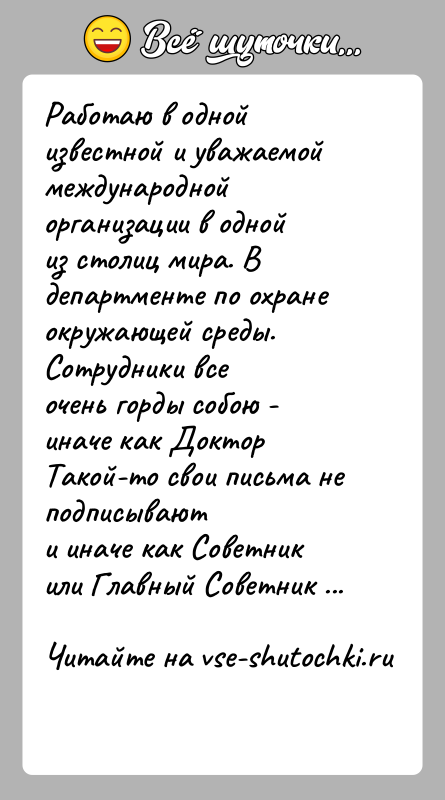 Всё шуточки...

Работаю в одной известной и уважаемой международной организации в одной из столиц мира. В департаменте по охране окружающей среды. Сотрудники все очень горды собою - иначе как Доктор Такой-то свои письма не подписывают и иначе как Советник или Главный Советник ...

Читайте на vse-shutochki.ru